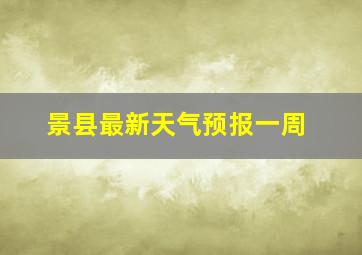 景县最新天气预报一周